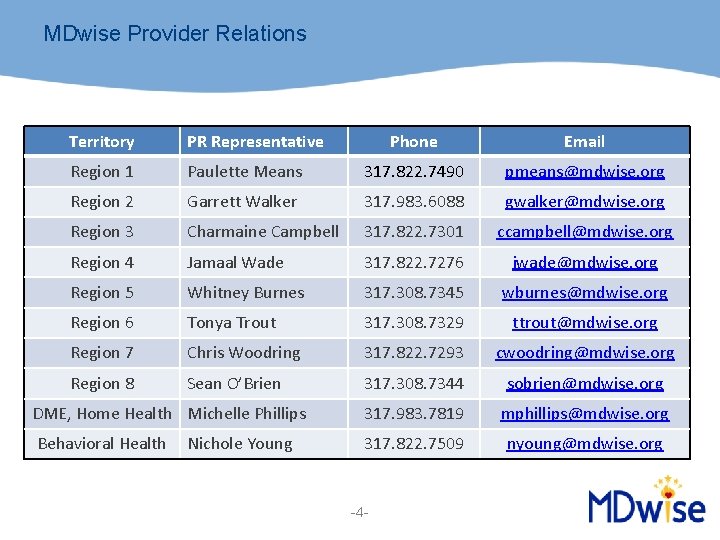 MDwise Provider Relations

| Territory | PR Representative | Phone | Email |
|---|---|---|---|
| Region 1 | Paulette Means | 317.822.7490 | pmeans@mdwise.org |
| Region 2 | Garrett Walker | 317.983.6088 | gwalker@mdwise.org |
| Region 3 | Charmaine Campbell | 317.822.7301 | ccampbell@mdwise.org |
| Region 4 | Jamaal Wade | 317.822.7276 | jwade@mdwise.org |
| Region 5 | Whitney Burnes | 317.308.7345 | wburnes@mdwise.org |
| Region 6 | Tonya Trout | 317.308.7329 | ttrout@mdwise.org |
| Region 7 | Chris Woodring | 317.822.7293 | cwoodring@mdwise.org |
| Region 8 | Sean O'Brien | 317.308.7344 | sobrien@mdwise.org |
| DME, Home Health | Michelle Phillips | 317.983.7819 | mphillips@mdwise.org |
| Behavioral Health | Nichole Young | 317.822.7509 | nyoung@mdwise.org |

-4-

MDwise